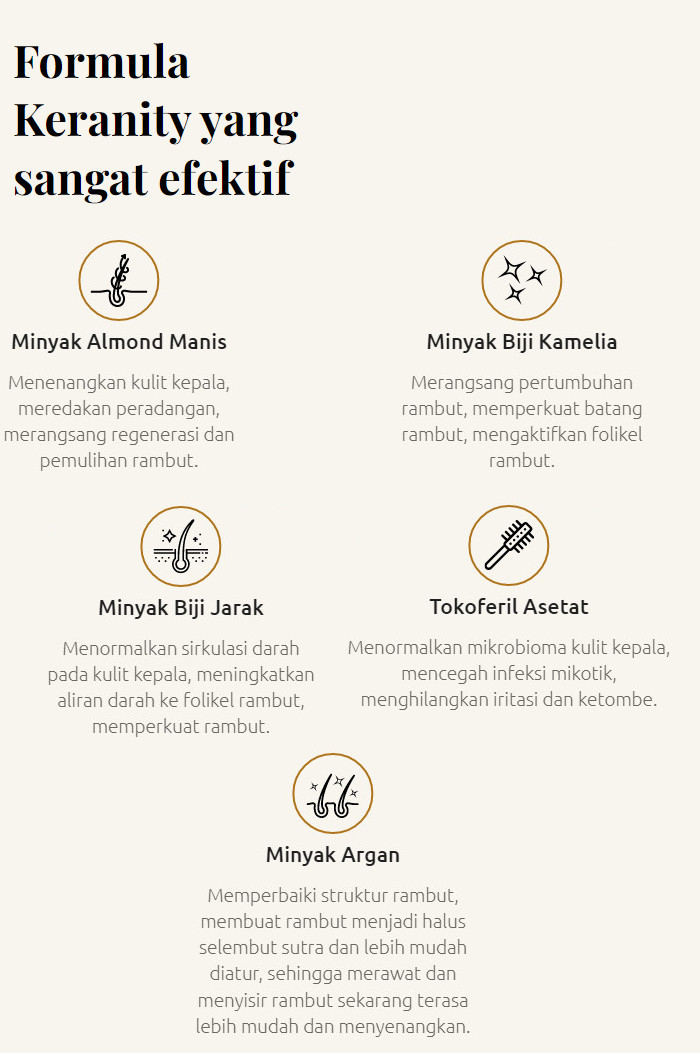 Formula Keranity yang sangat efektif

Minyak Almond Manis

Menenangkan kulit kepala, meredakan peradangan, merangsang regenerasi dan pemulihan rambut.

Minyak Biji Kamelia

Merangsang pertumbuhan rambut, memperkuat batang rambut, mengaktifkan folikel rambut.

Minyak Biji Jarak

Menormalkan sirkulasi darah pada kulit kepala, meningkatkan aliran darah ke folikel rambut, memperkuat rambut.

Tokoferil Asetat

Menormalkan mikrobioma kulit kepala, mencegah infeksi mikotik, menghilangkan iritasi dan ketombe.

Minyak Argan

Memperbaiki struktur rambut, membuat rambut menjadi halus selembut sutra dan lebih mudah diatur, sehingga merawat dan menyisir rambut sekarang terasa lebih mudah dan menyenangkan.